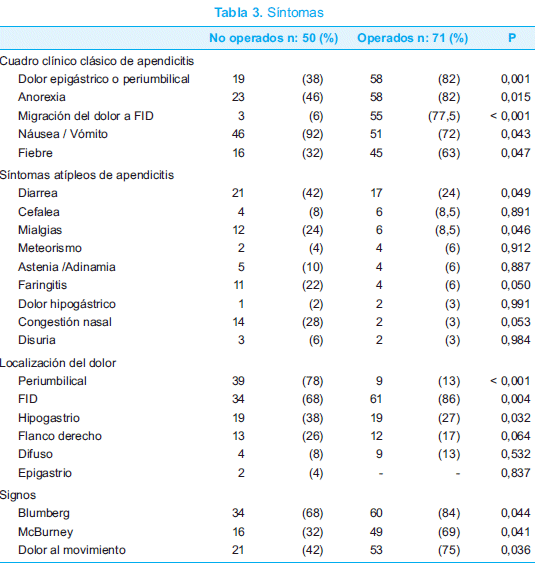 Tabla 3. Síntomas

| | No operados n: 50 (%) | | Operados n: 71 (%) | | P |
|---|---|---|---|---|---|
| Cuadro clínico clásico de apendicitis | | | | | |
| Dolor epigástrico o periumbilical | 19 | (38) | 58 | (82) | 0,001 |
| Anorexia | 23 | (46) | 58 | (82) | 0,015 |
| Migración del dolor a FID | 3 | (6) | 55 | (77,5) | < 0,001 |
| Náusea / Vómito | 46 | (92) | 51 | (72) | 0,043 |
| Fiebre | 16 | (32) | 45 | (63) | 0,047 |
| Síntomas atípleos de apendicitis | | | | | |
| Diarrea | 21 | (42) | 17 | (24) | 0,049 |
| Cefalea | 4 | (8) | 6 | (8,5) | 0,891 |
| Mialgias | 12 | (24) | 6 | (8,5) | 0,046 |
| Meteorismo | 2 | (4) | 4 | (6) | 0,912 |
| Astenia /Adinamia | 5 | (10) | 4 | (6) | 0,887 |
| Faringitis | 11 | (22) | 4 | (6) | 0,050 |
| Dolor hipogástrico | 1 | (2) | 2 | (3) | 0,991 |
| Congestión nasal | 14 | (28) | 2 | (3) | 0,053 |
| Disuria | 3 | (6) | 2 | (3) | 0,984 |
| Localización del dolor | | | | | |
| Periumbilical | 39 | (78) | 9 | (13) | < 0,001 |
| FID | 34 | (68) | 61 | (86) | 0,004 |
| Hipogastrio | 19 | (38) | 19 | (27) | 0,032 |
| Flanco derecho | 13 | (26) | 12 | (17) | 0,064 |
| Difuso | 4 | (8) | 9 | (13) | 0,532 |
| Epigastrio | 2 | (4) | - | - | 0,837 |
| Signos | | | | | |
| Blumberg | 34 | (68) | 60 | (84) | 0,044 |
| McBurney | 16 | (32) | 49 | (69) | 0,041 |
| Dolor al movimiento | 21 | (42) | 53 | (75) | 0,036 |